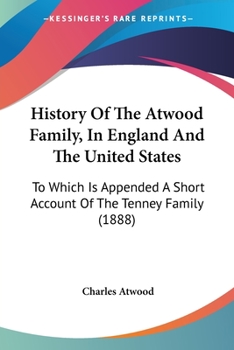 —KESSINGER'S RARE REPRINTS—

History Of The Atwood Family, In England And The United States

To Which Is Appended A Short Account Of The Tenney Family (1888)

Charles Atwood